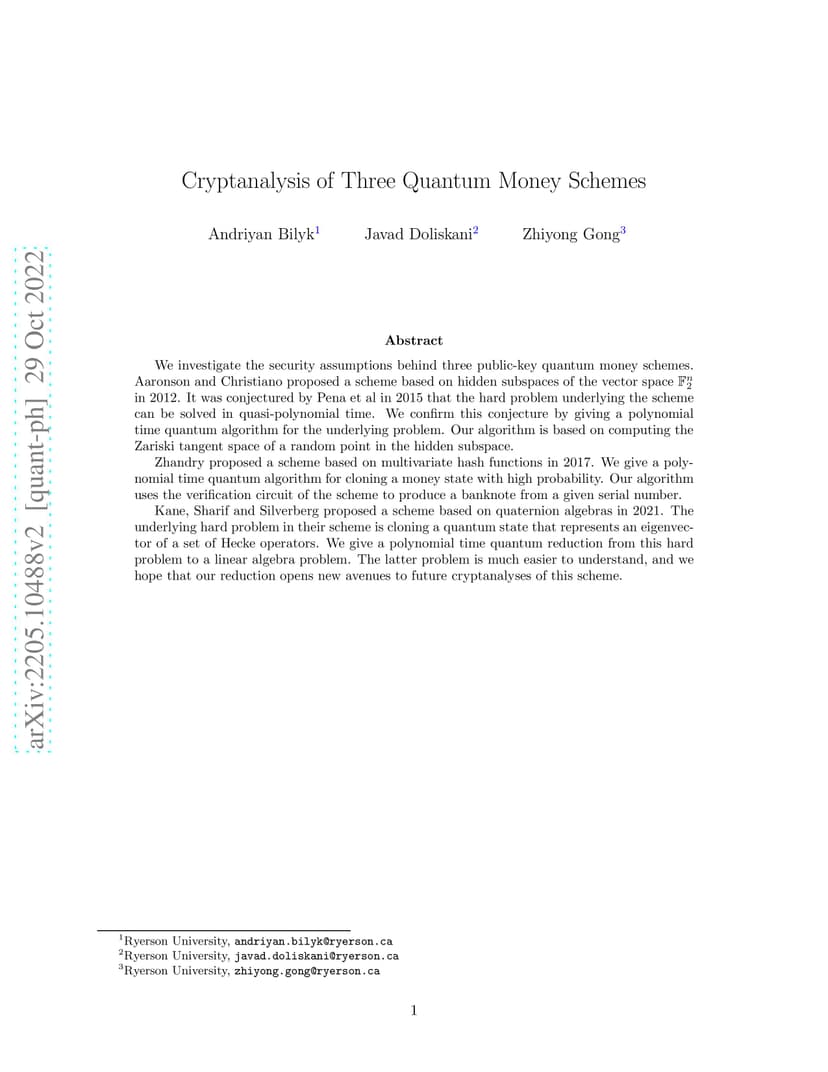 arXiv:2205.10488v2 [quant-ph] 29 Oct 2022

Cryptanalysis of Three Quantum Money Schemes

Andriyan Bilyk$^1$ Javad Doliskani$^2$ Zhiyong Gong$^3$

Abstract

We investigate the security assumptions behind three public-key quantum money schemes. Aaronson and Christiano proposed a scheme based on hidden subspaces of the vector space $\mathbb{F}_2^n$ in 2012. It was conjectured by Pena et al in 2015 that the hard problem underlying the scheme can be solved in quasi-polynomial time. We confirm this conjecture by giving a polynomial time quantum algorithm for the underlying problem. Our algorithm is based on computing the Zariski tangent space of a random point in the hidden subspace.

Zhandry proposed a scheme based on multivariate hash functions in 2017. We give a polynomial time quantum algorithm for cloning a money state with high probability. Our algorithm uses the verification circuit of the scheme to produce a banknote from a given serial number.

Kane, Sharif and Silverberg proposed a scheme based on quaternion algebras in 2021. The underlying hard problem in their scheme is cloning a quantum state that represents an eigenvector of a set of Hecke operators. We give a polynomial time quantum reduction from this hard problem to a linear algebra problem. The latter problem is much easier to understand, and we hope that our reduction opens new avenues to future cryptanalyses of this scheme.

$^1$Ryerson University, andriyan.bilyk@ryerson.ca
$^2$Ryerson University, javad.doliskani@ryerson.ca
$^3$Ryerson University, zhiyong.gong@ryerson.ca

1